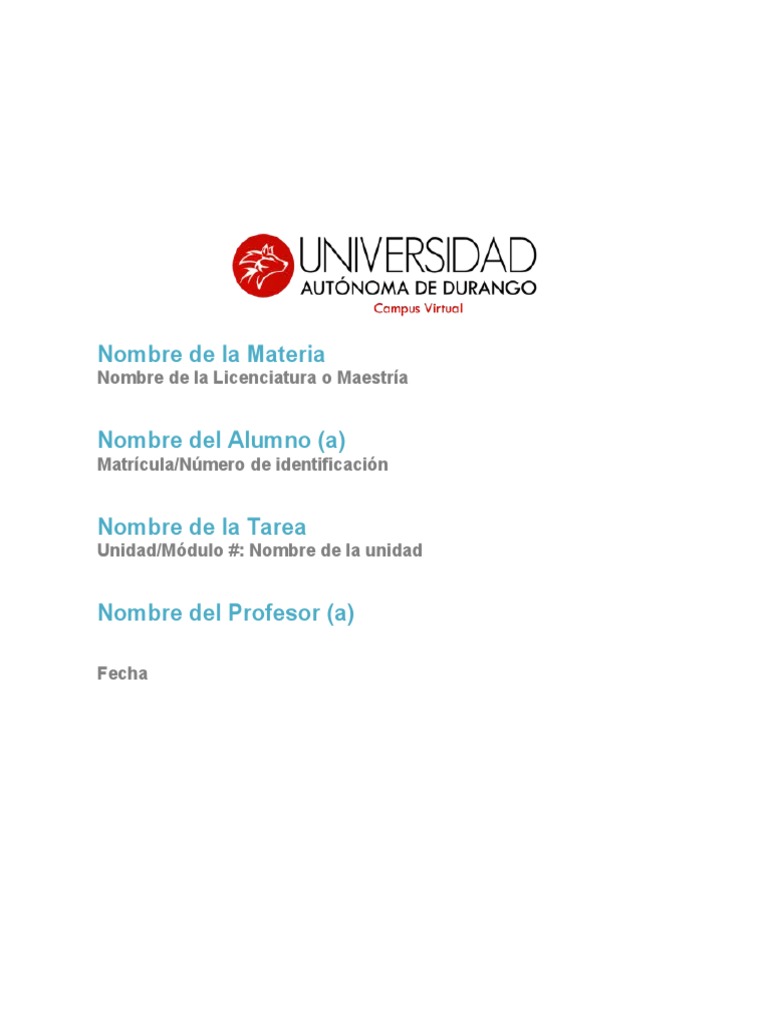 UNIVERSIDAD
AUTÓNOMA DE DURANGO
Campus Virtual

Nombre de la Materia
Nombre de la Licenciatura o Maestría

Nombre del Alumno (a)
Matrícula/Número de identificación

Nombre de la Tarea
Unidad/Módulo #: Nombre de la unidad

Nombre del Profesor (a)

Fecha